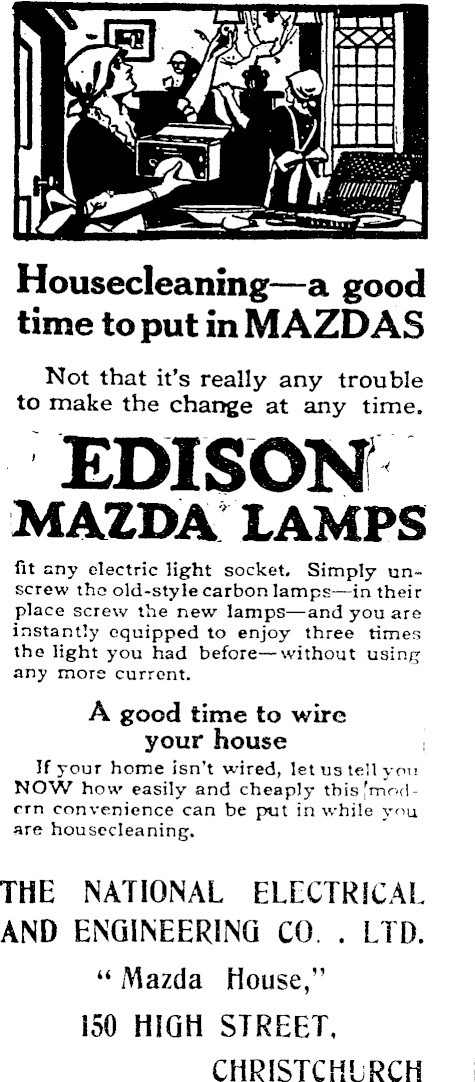 Housecleaning—a good time to put in MAZDAS

Not that it's really any trouble to make the change at any time.

EDISON MAZDA LAMPS

fit any electric light socket. Simply unscrew the old-style carbon lamps—in their place screw the new lamps—and you are instantly equipped to enjoy three times the light you had before—without using any more current.

A good time to wire your house

If your home isn't wired, let us tell you NOW how easily and cheaply this modern convenience can be put in while you are housecleaning.

THE NATIONAL ELECTRICAL AND ENGINEERING CO. . LTD.
"Mazda House,"
150 HIGH STREET,
CHRISTCHURCH